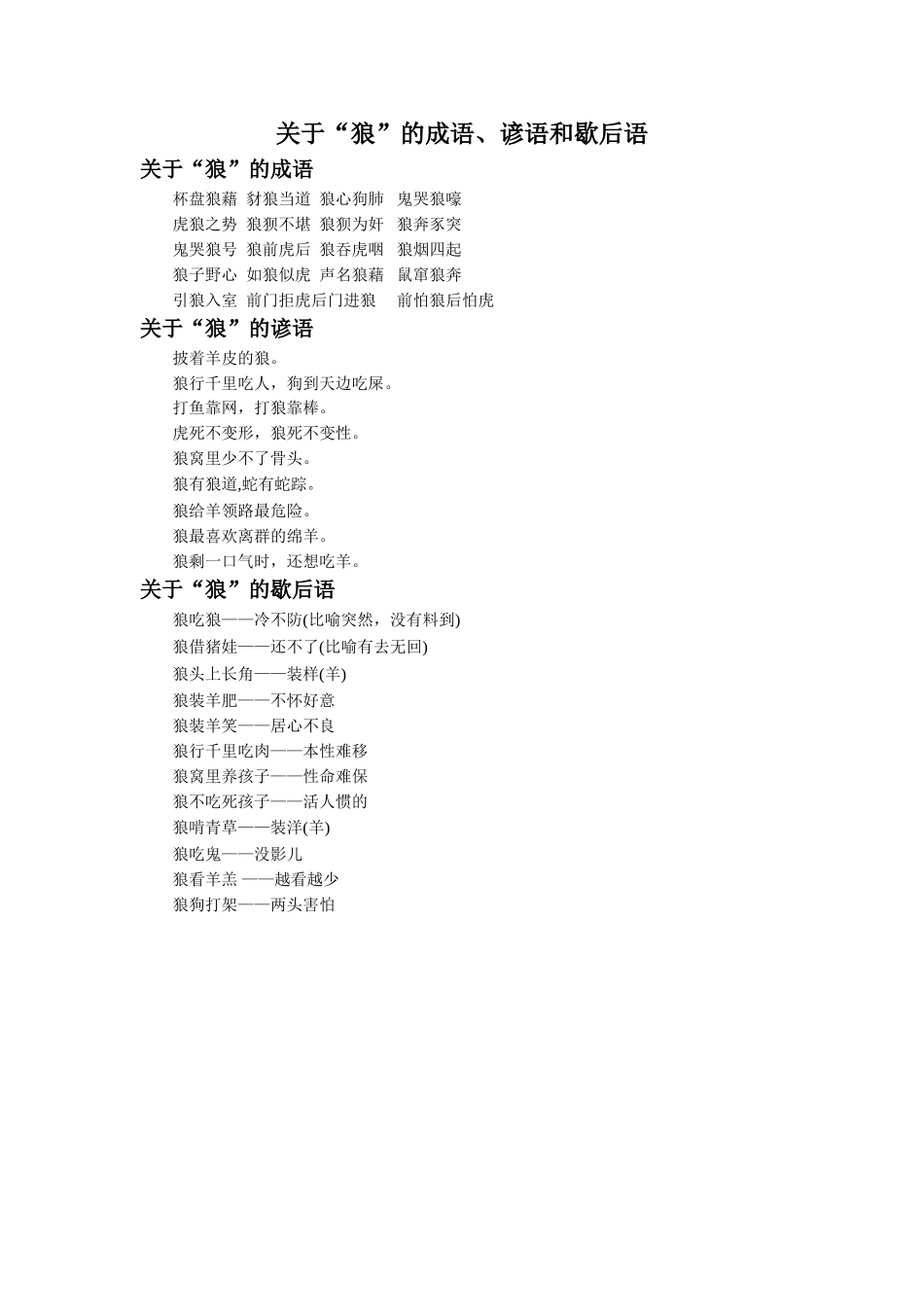 关于“狼”的成语、谚语和歇后语

关于“狼”的成语

杯盘狼藉 豺狼当道 狼心狗肺 鬼哭狼嚎
虎狼之势 狼狈不堪 狼狈为奸 狼奔豕突
鬼哭狼号 狼前虎后 狼吞虎咽 狼烟四起
狼子野心 如狼似虎 声名狼藉 鼠窜狼奔
引狼入室 前门拒虎后门进狼 前怕狼后怕虎

关于“狼”的谚语

披着羊皮的狼。
狼行千里吃人，狗到天边吃屎。
打鱼靠网，打狼靠棒。
虎死不变形，狼死不变性。
狼窝里少不了骨头。
狼有狼道,蛇有蛇踪。
狼给羊领路最危险。
狼最喜欢离群的绵羊。
狼剩一口气时，还想吃羊。

关于“狼”的歇后语

狼吃狼——冷不防(比喻突然，没有料到)
狼借猪娃——还不了(比喻有去无回)
狼头上长角——装样(羊)
狼装羊肥——不怀好意
狼装羊笑——居心不良
狼行千里吃肉——本性难移
狼窝里养孩子——性命难保
狼不吃死孩子——活人惯的
狼啃青草——装洋(羊)
狼吃鬼——没影儿
狼看羊羔 ——越看越少
狼狗打架——两头害怕